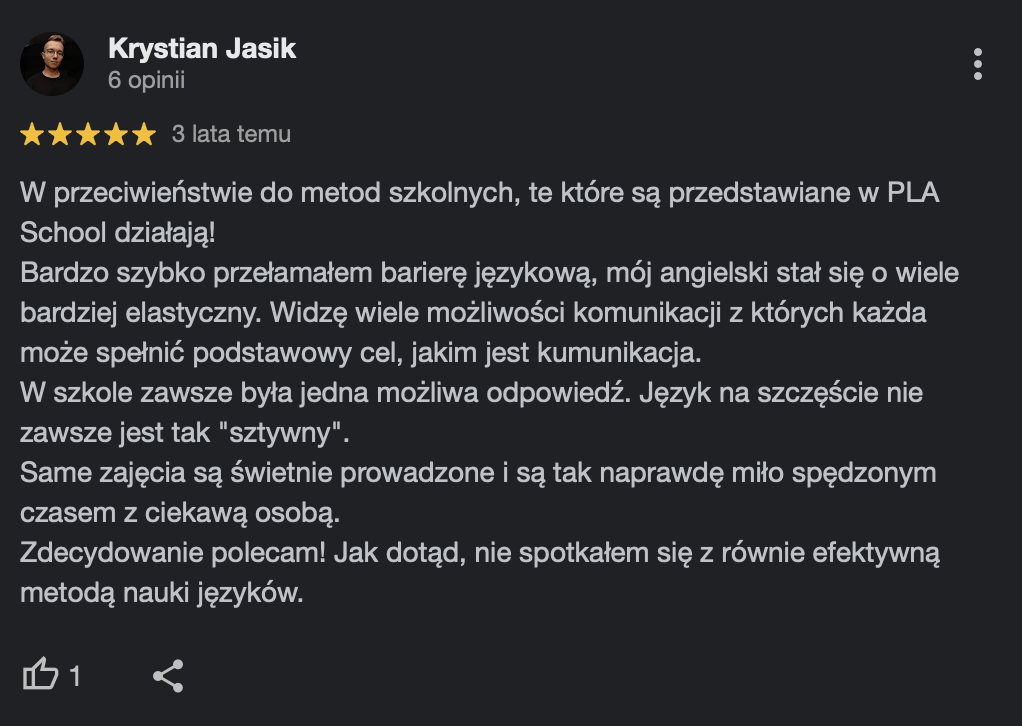 Krystian Jasik
6 opinii

3 lata temu

W przeciwieństwie do metod szkolnych, te które są przedstawiane w PLA School działają!
Bardzo szybko przełamałem barierę językową, mój angielski stał się o wiele bardziej elastyczny. Widzę wiele możliwości komunikacji z których każda może spełnić podstawowy cel, jakim jest kumunikacja.
W szkole zawsze była jedna możliwa odpowiedź. Język na szczęście nie zawsze jest tak "sztywny".
Same zajęcia są świetnie prowadzone i są tak naprawdę miło spędzonym czasem z ciekawą osobą.
Zdecydowanie polecam! Jak dotąd, nie spotkałem się z równie efektywną metodą nauki języków.

1